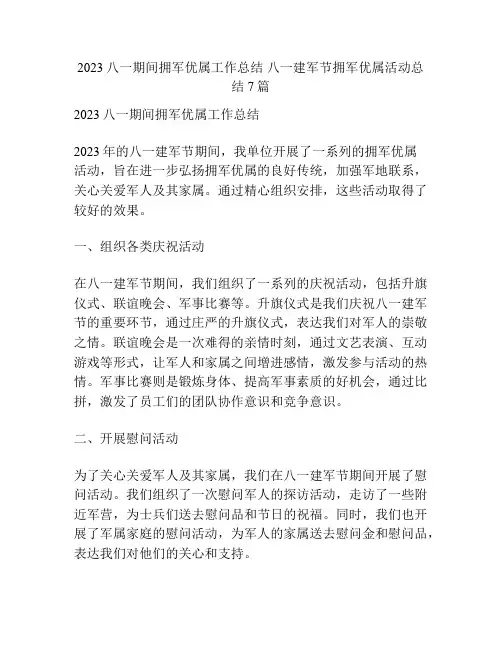 2023 八一期间拥军优属工作总结 八一建军节拥军优属活动总结 7 篇

2023 八一期间拥军优属工作总结

2023 年的八一建军节期间，我单位开展了一系列的拥军优属活动，旨在进一步弘扬拥军优属的良好传统，加强军地联系，关心关爱军人及其家属。通过精心组织安排，这些活动取得了较好的效果。

一、组织各类庆祝活动

在八一建军节期间，我们组织了一系列的庆祝活动，包括升旗仪式、联谊晚会、军事比赛等。升旗仪式是我们庆祝八一建军节的重要环节，通过庄严的升旗仪式，表达我们对军人的崇敬之情。联谊晚会是一次难得的亲情时刻，通过文艺表演、互动游戏等形式，让军人和家属之间增进感情，激发参与活动的热情。军事比赛则是锻炼身体、提高军事素质的好机会，通过比拼，激发了员工们的团队协作意识和竞争意识。

二、开展慰问活动

为了关心关爱军人及其家属，我们在八一建军节期间开展了慰问活动。我们组织了一次慰问军人的探访活动，走访了一些附近军营，为士兵们送去慰问品和节日的祝福。同时，我们也开展了军属家庭的慰问活动，为军人的家属送去慰问金和慰问品，表达我们对他们的关心和支持。